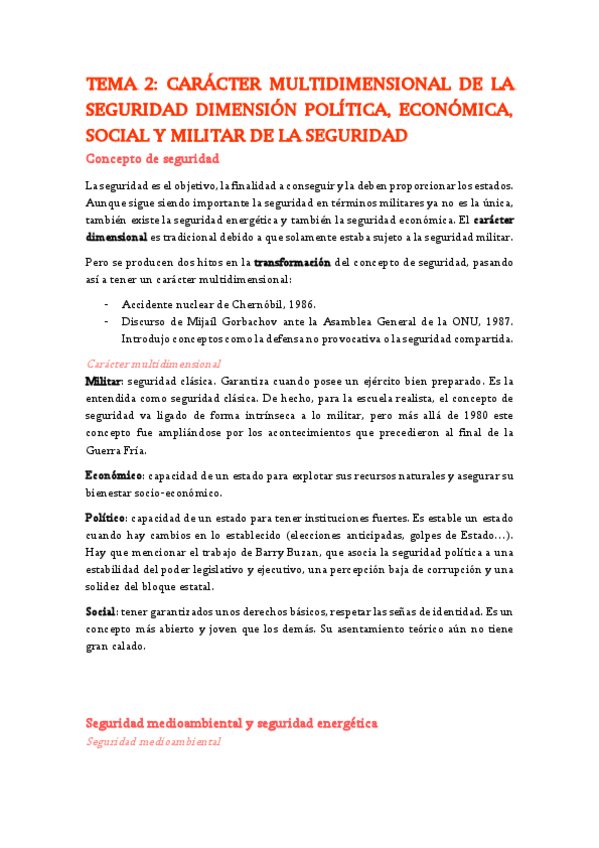 TEMA 2: CARÁCTER MULTIDIMENSIONAL DE LA SEGURIDAD DIMENSIÓN POLÍTICA, ECONÓMICA, SOCIAL Y MILITAR DE LA SEGURIDAD

Concepto de seguridad

La seguridad es el objetivo, la finalidad a conseguir y la deben proporcionar los estados. Aunque sigue siendo importante la seguridad en términos militares ya no es la única, también existe la seguridad energética y también la seguridad económica. El carácter dimensional es tradicional debido a que solamente estaba sujeto a la seguridad militar.

Pero se producen dos hitos en la transformación del concepto de seguridad, pasando así a tener un carácter multidimensional:

- Accidente nuclear de Chernóbil, 1986.
- Discurso de Mijaíl Gorbachov ante la Asamblea General de la ONU, 1987. Introdujo conceptos como la defensa no provocativa o la seguridad compartida.

Carácter multidimensional

Militar: seguridad clásica. Garantiza cuando posee un ejército bien preparado. Es la entendida como seguridad clásica. De hecho, para la escuela realista, el concepto de seguridad va ligado de forma intrínseca a lo militar, pero más allá de 1980 este concepto fue ampliándose por los acontecimientos que precedieron al final de la Guerra Fría.

Económico: capacidad de un estado para explotar sus recursos naturales y asegurar su bienestar socio-económico.

Político: capacidad de un estado para tener instituciones fuertes. Es estable un estado cuando hay cambios en lo establecido (elecciones anticipadas, golpes de Estado…). Hay que mencionar el trabajo de Barry Buzan, que asocia la seguridad política a una estabilidad del poder legislativo y ejecutivo, una percepción baja de corrupción y una solidez del bloque estatal.

Social: tener garantizados unos derechos básicos, respetar las señas de identidad. Es un concepto más abierto y joven que los demás. Su asentamiento teórico aún no tiene gran calado.

Seguridad medioambiental y seguridad energética

Seguridad medioambiental